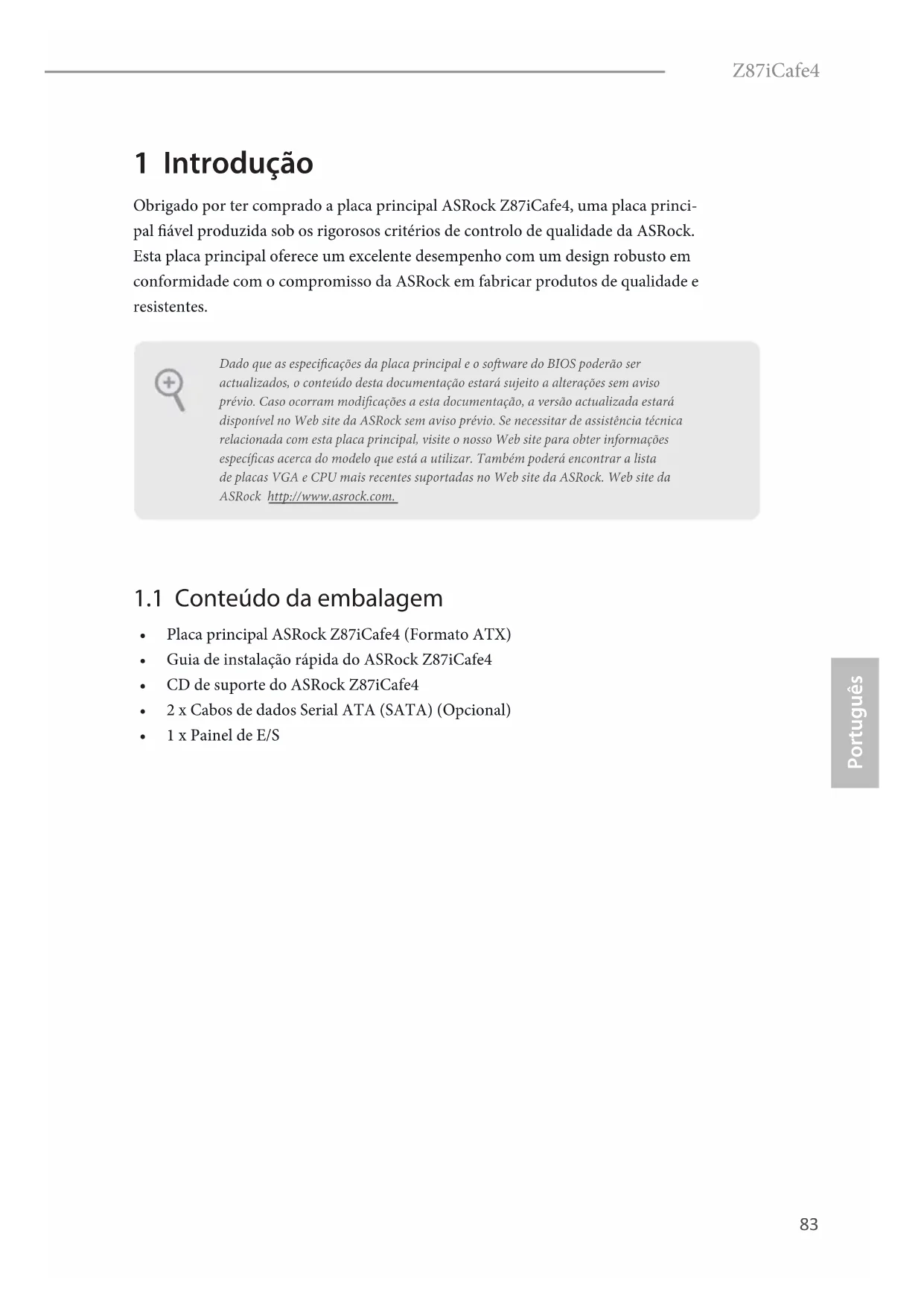 Z87iCafe4

1 Introdução

Obrigado por ter comprado a placa principal ASRock Z87iCafe4, uma placa principal fiável produzida sob os rigorosos critérios de controlo de qualidade da ASRock. Esta placa principal oferece um excelente desempenho com um design robusto em conformidade com o compromisso da ASRock em fabricar produtos de qualidade e resistentes.

Dado que as especificações da placa principal e o software do BIOS poderão ser actualizados, o conteúdo desta documentação estará sujeito a alterações sem aviso prévio. Caso ocorram modificações a esta documentação, a versão actualizada estará disponível no Web site da ASRock sem aviso prévio. Se necessitar de assistência técnica relacionada com esta placa principal, visite o nosso Web site para obter informações específicas acerca do modelo que está a utilizar. Também poderá encontrar a lista de placas VGA e CPU mais recentes suportadas no Web site da ASRock. Web site da ASRock http://www.asrock.com.

1.1 Conteúdo da embalagem

• Placa principal ASRock Z87iCafe4 (Formato ATX)
• Guia de instalação rápida do ASRock Z87iCafe4
• CD de suporte do ASRock Z87iCafe4
• 2 x Cabos de dados Serial ATA (SATA) (Opcional)
• 1 x Painel de E/S

Português

83